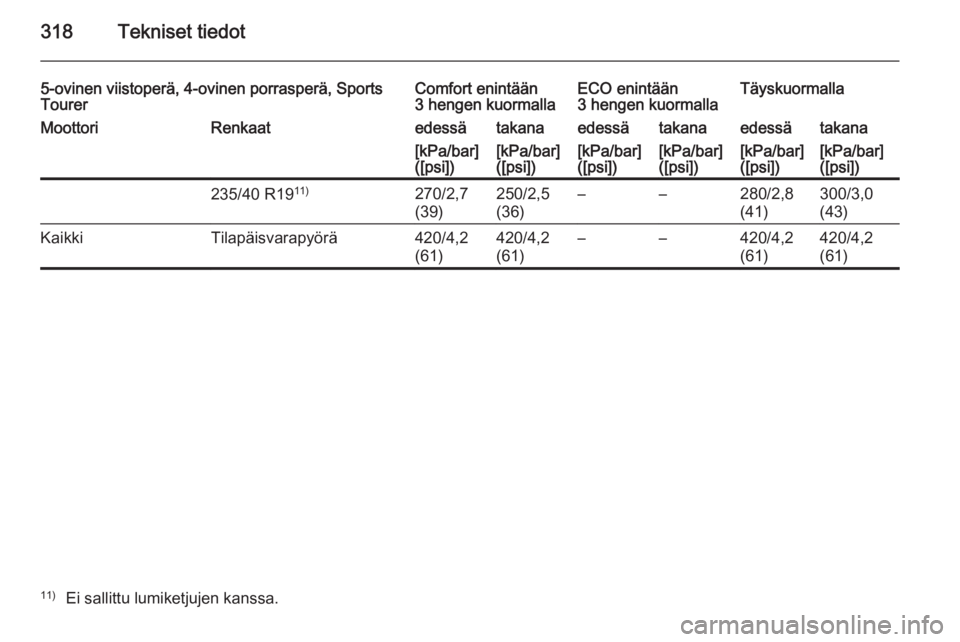 318 Tekniset tiedot

| 5-ovinen viistoperä, 4-ovinen porrasperä, Sports Tourer | | Comfort enintään 3 hengen kuormalla | | ECO enintään 3 hengen kuormalla | | Täyskuormalla | |
|---|---|---|---|---|---|---|---|
| Moottori | Renkaat | edessä | takana | edessä | takana | edessä | takana |
| | | [kPa/bar] ([psi]) | [kPa/bar] ([psi]) | [kPa/bar] ([psi]) | [kPa/bar] ([psi]) | [kPa/bar] ([psi]) | [kPa/bar] ([psi]) |
| | 235/40 R19$^{11)}$ | 270/2,7 (39) | 250/2,5 (36) | – | – | 280/2,8 (41) | 300/3,0 (43) |
| Kaikki | Tilapäisvarapyörä | 420/4,2 (61) | 420/4,2 (61) | – | – | 420/4,2 (61) | 420/4,2 (61) |

$^{11)}$ Ei sallittu lumiketjujen kanssa.

carmanualsonline.info